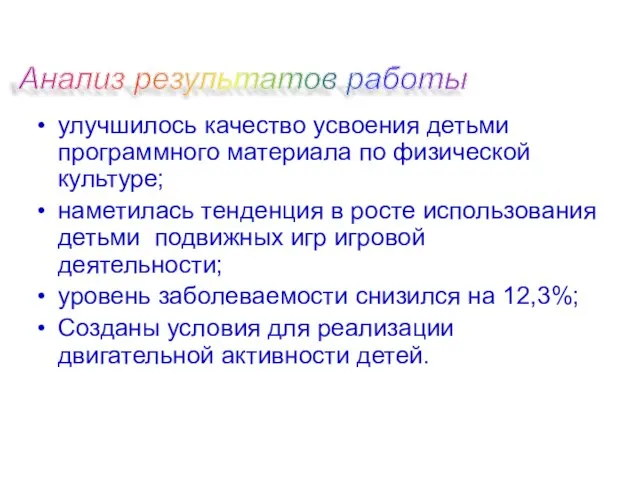 Анализ результатов работы

• улучшилось качество усвоения детьми программного материала по физической культуре;
• наметилась тенденция в росте использования детьми подвижных игр игровой деятельности;
• уровень заболеваемости снизился на 12,3%;
• Созданы условия для реализации двигательной активности детей.